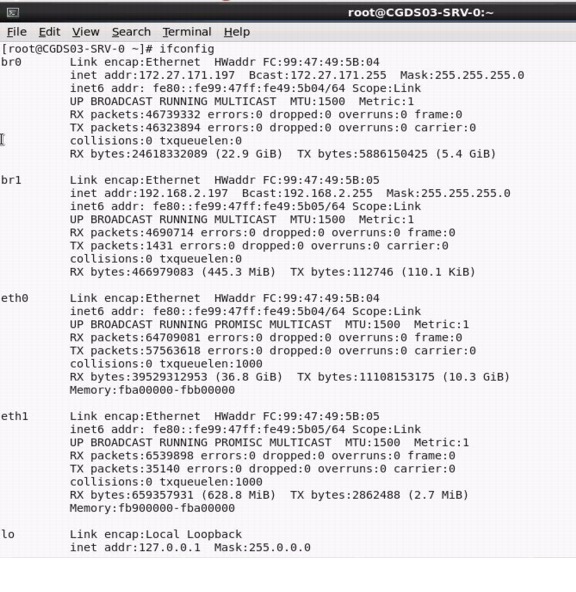 root@CGDS03-SRV-0:~

File Edit View Search Terminal Help

[root@CGDS03-SRV-0 ~]# ifconfig
br0       Link encap:Ethernet  HWaddr FC:99:47:49:5B:04
          inet addr:172.27.171.197  Bcast:172.27.171.255  Mask:255.255.255.0
          inet6 addr: fe80::fe99:47ff:fe49:5b04/64 Scope:Link
          UP BROADCAST RUNNING MULTICAST  MTU:1500  Metric:1
          RX packets:46739332 errors:0 dropped:0 overruns:0 frame:0
          TX packets:46323894 errors:0 dropped:0 overruns:0 carrier:0
          collisions:0 txqueuelen:0
          RX bytes:24618332089 (22.9 GiB)  TX bytes:5886150425 (5.4 GiB)

br1       Link encap:Ethernet  HWaddr FC:99:47:49:5B:05
          inet addr:192.168.2.197  Bcast:192.168.2.255  Mask:255.255.255.0
          inet6 addr: fe80::fe99:47ff:fe49:5b05/64 Scope:Link
          UP BROADCAST RUNNING MULTICAST  MTU:1500  Metric:1
          RX packets:4690714 errors:0 dropped:0 overruns:0 frame:0
          TX packets:1431 errors:0 dropped:0 overruns:0 carrier:0
          collisions:0 txqueuelen:0
          RX bytes:466979083 (445.3 MiB)  TX bytes:112746 (110.1 KiB)

eth0      Link encap:Ethernet  HWaddr FC:99:47:49:5B:04
          inet6 addr: fe80::fe99:47ff:fe49:5b04/64 Scope:Link
          UP BROADCAST RUNNING PROMISC MULTICAST  MTU:1500  Metric:1
          RX packets:64709081 errors:0 dropped:0 overruns:0 frame:0
          TX packets:57563618 errors:0 dropped:0 overruns:0 carrier:0
          collisions:0 txqueuelen:1000
          RX bytes:39529312953 (36.8 GiB)  TX bytes:11108153175 (10.3 GiB)
          Memory:fba00000-fbb00000

eth1      Link encap:Ethernet  HWaddr FC:99:47:49:5B:05
          inet6 addr: fe80::fe99:47ff:fe49:5b05/64 Scope:Link
          UP BROADCAST RUNNING PROMISC MULTICAST  MTU:1500  Metric:1
          RX packets:6539898 errors:0 dropped:0 overruns:0 frame:0
          TX packets:35140 errors:0 dropped:0 overruns:0 carrier:0
          collisions:0 txqueuelen:1000
          RX bytes:659357931 (628.8 MiB)  TX bytes:2862488 (2.7 MiB)
          Memory:fb900000-fba00000

lo        Link encap:Local Loopback
          inet addr:127.0.0.1  Mask:255.0.0.0